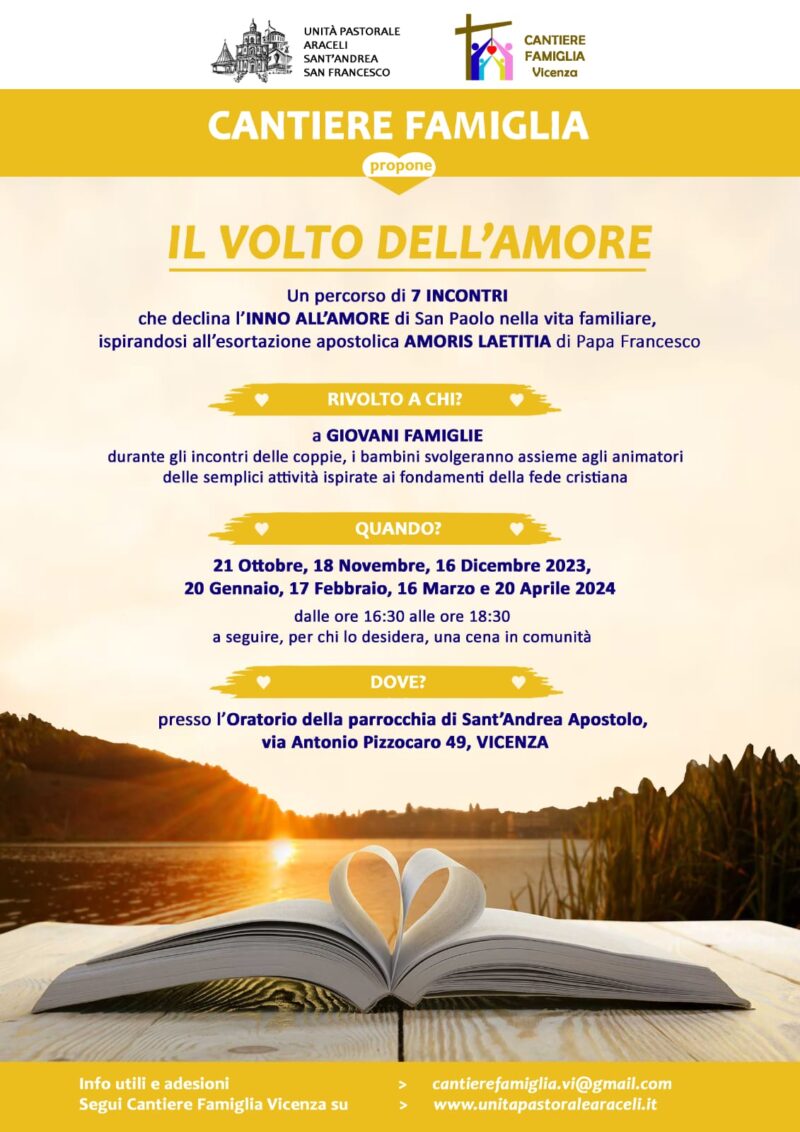 UNITÀ PASTORALE
ARACELI
SANT'ANDREA
SAN FRANCESCO

CANTIERE
FAMIGLIA
Vicenza

CANTIERE FAMIGLIA

propone

IL VOLTO DELL'AMORE

Un percorso di 7 INCONTRI
che declina l'INNO ALL'AMORE di San Paolo nella vita familiare,
ispirandosi all'esortazione apostolica AMORIS LAETITIA di Papa Francesco

RIVOLTO A CHI?

a GIOVANI FAMIGLIE
durante gli incontri delle coppie, i bambini svolgeranno assieme agli animatori delle semplici attività ispirate ai fondamenti della fede cristiana

QUANDO?

21 Ottobre, 18 Novembre, 16 Dicembre 2023,
20 Gennaio, 17 Febbraio, 16 Marzo e 20 Aprile 2024

dalle ore 16:30 alle ore 18:30
a seguire, per chi lo desidera, una cena in comunità

DOVE?

presso l'Oratorio della parrocchia di Sant'Andrea Apostolo,
via Antonio Pizzocaro 49, VICENZA

Info utili e adesioni > cantierefamiglia.vi@gmail.com
Segui Cantiere Famiglia Vicenza su > www.unitapastoralearaceli.it